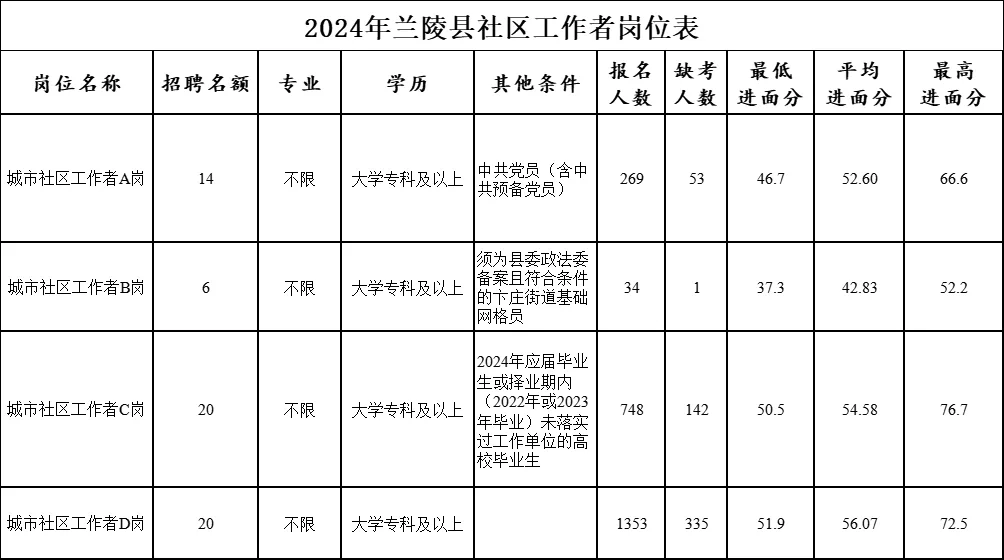 2024年兰陵县社区工作者岗位表

| 岗位名称 | 招聘名额 | 专业 | 学历 | 其他条件 | 报名人数 | 缺考人数 | 最低进面分 | 平均进面分 | 最高进面分 |
|---|---|---|---|---|---|---|---|---|---|
| 城市社区工作者A岗 | 14 | 不限 | 大学专科及以上 | 中共党员（含中共预备党员） | 269 | 53 | 46.7 | 52.60 | 66.6 |
| 城市社区工作者B岗 | 6 | 不限 | 大学专科及以上 | 须为县委政法委备案且符合条件的卞庄街道基础网格员 | 34 | 1 | 37.3 | 42.83 | 52.2 |
| 城市社区工作者C岗 | 20 | 不限 | 大学专科及以上 | 2024年应届毕业生或择业期内（2022年或2023年毕业）未落实过工作单位的高校毕业生 | 748 | 142 | 50.5 | 54.58 | 76.7 |
| 城市社区工作者D岗 | 20 | 不限 | 大学专科及以上 | | 1353 | 335 | 51.9 | 56.07 | 72.5 |